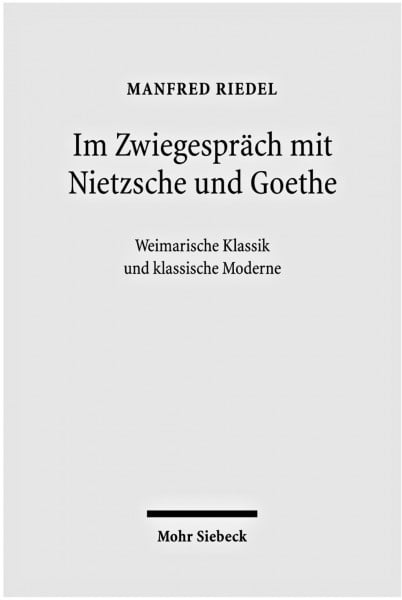 MANFRED RIEDEL

Im Zwiegespräch mit Nietzsche und Goethe

Weimarische Klassik und klassische Moderne

Mohr Siebeck